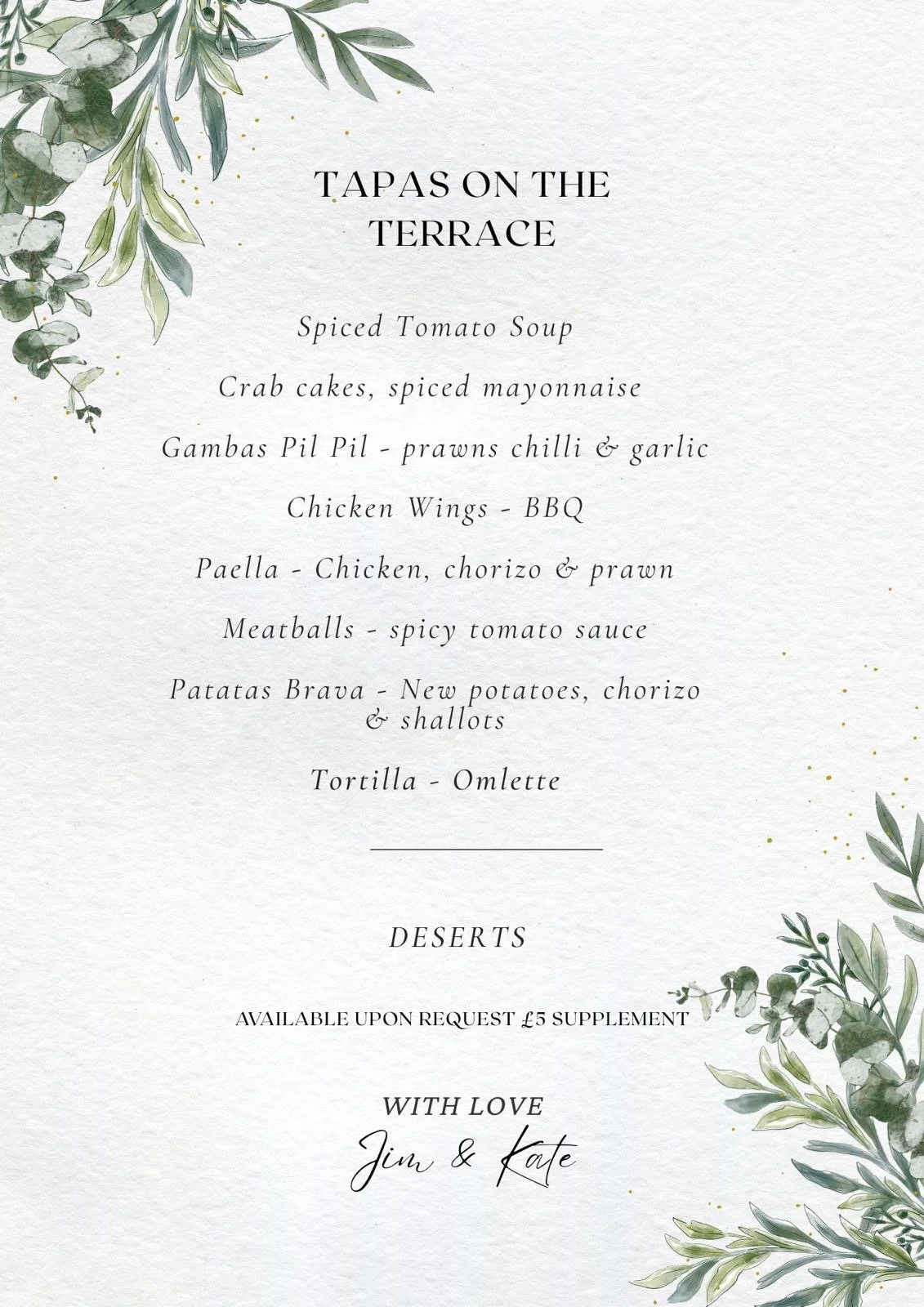 TAPAS ON THE TERRACE

Spiced Tomato Soup

Crab cakes, spiced mayonnaise

Gambas Pil Pil - prawns chilli & garlic

Chicken Wings - BBQ

Paella - Chicken, chorizo & prawn

Meatballs - spicy tomato sauce

Patatas Brava - New potatoes, chorizo & shallots

Tortilla - Omlette

DESERTS

AVAILABLE UPON REQUEST £5 SUPPLEMENT

WITH LOVE
Jim & Kate